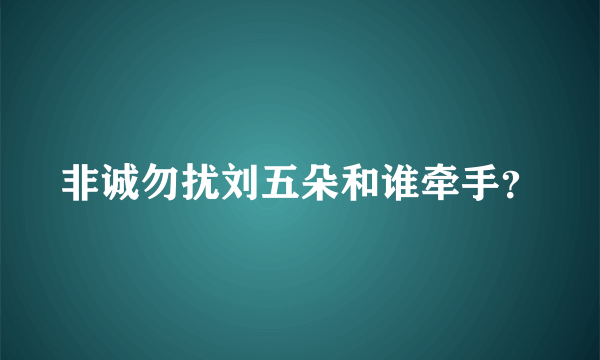 非诚勿扰刘五朵和谁牵手？